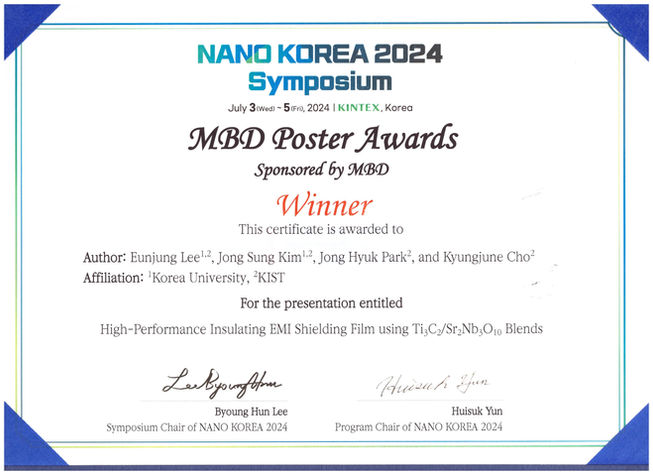 NANO KOREA 2024
Symposium
July 3(Wed) ~ 5(Fri), 2024 | KINTEX, Korea

MBD Poster Awards
Sponsored by MBD

Winner
This certificate is awarded to

Author: Eunjung Lee$^{1,2}$, Jong Sung Kim$^{1,2}$, Jong Hyuk Park$^{2}$, and Kyungjune Cho$^{2}$
Affiliation: $^{1}$Korea University, $^{2}$KIST

For the presentation entitled

High-Performance Insulating EMI Shielding Film using $Ti_3C_2/Sr_2Nb_3O_{10}$ Blends

Lee Byoung Hun
Byoung Hun Lee
Symposium Chair of NANO KOREA 2024

Huisuk Yun
Huisuk Yun
Program Chair of NANO KOREA 2024